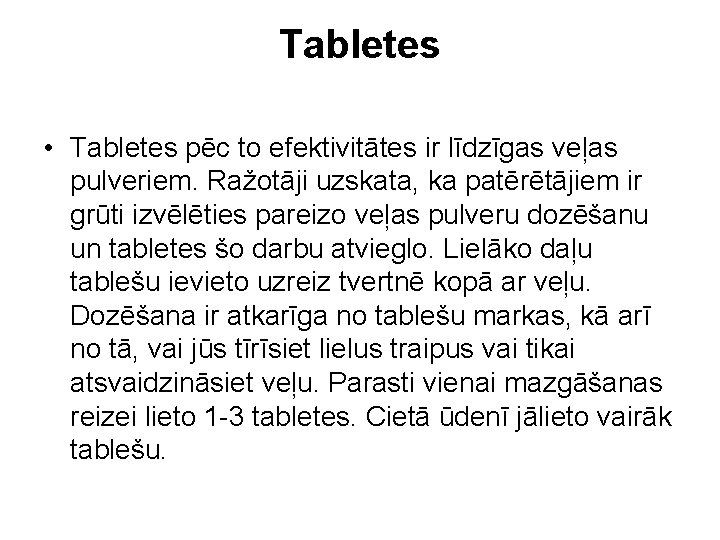 Tabletes

• Tabletes pēc to efektivitātes ir līdzīgas veļas pulveriem. Ražotāji uzskata, ka patērētājiem ir grūti izvēlēties pareizo veļas pulveru dozēšanu un tabletes šo darbu atvieglo. Lielāko daļu tablešu ievieto uzreiz tvertnē kopā ar veļu. Dozēšana ir atkarīga no tablešu markas, kā arī no tā, vai jūs tīrīsiet lielus traipus vai tikai atsvaidzināsiet veļu. Parasti vienai mazgāšanas reizei lieto 1-3 tabletes. Cietā ūdenī jālieto vairāk tablešu.